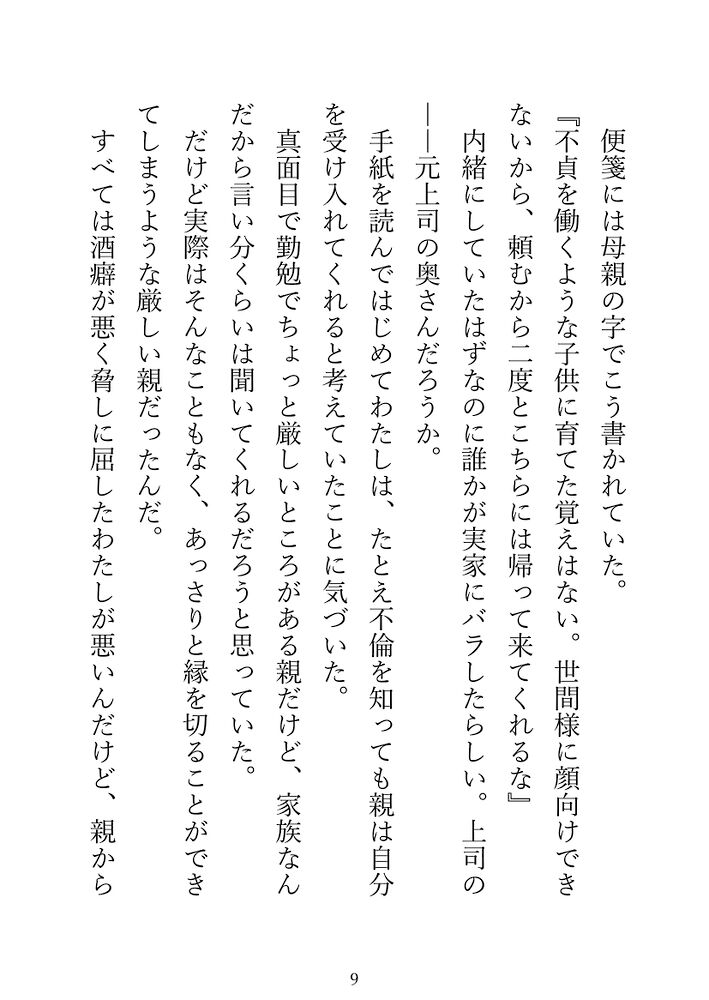 便箋には母親の字でこう書かれていた。

『不貞を働くような子供に育てた覚えはない。世間様に顔向けできないから、頼むから二度とこちらには帰って来てくれるな』

内緒にしていたはずなのに誰かが実家にバラしたらしい。上司の――元上司の奥さんだろうか。

手紙を読んではじめてわたしは、たとえ不倫を知っても親は自分を受け入れてくれると考えていたことに気づいた。

真面目で勤勉でちょっと厳しいところがある親だけど、家族なんだから言い分くらいは聞いてくれるだろうと思っていた。

だけど実際はそんなこともなく、あっさりと縁を切ることができてしまうような厳しい親だったんだ。

すべては酒癖が悪く脅しに屈したわたしが悪いんだけど、親から

9